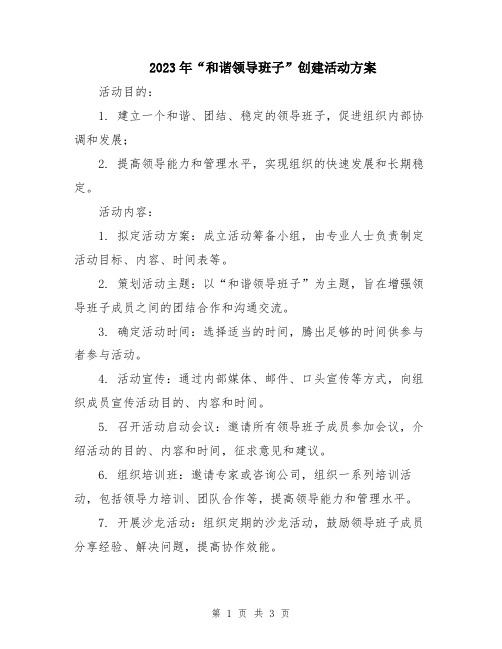 2023年“和谐领导班子”创建活动方案

活动目的：

1. 建立一个和谐、团结、稳定的领导班子，促进组织内部协调和发展；

2. 提高领导能力和管理水平，实现组织的快速发展和长期稳定。

活动内容：

1. 拟定活动方案：成立活动筹备小组，由专业人士负责制定活动目标、内容、时间表等。

2. 策划活动主题：以“和谐领导班子”为主题，旨在增强领导班子成员之间的团结合作和沟通交流。

3. 确定活动时间：选择适当的时间，腾出足够的时间供参与者参与活动。

4. 活动宣传：通过内部媒体、邮件、口头宣传等方式，向组织成员宣传活动目的、内容和时间。

5. 召开活动启动会议：邀请所有领导班子成员参加会议，介绍活动的目的、内容和时间，征求意见和建议。

6. 组织培训班：邀请专家或咨询公司，组织一系列培训活动，包括领导力培训、团队合作等，提高领导能力和管理水平。

7. 开展沙龙活动：组织定期的沙龙活动，鼓励领导班子成员分享经验、解决问题，提高协作效能。

第 1 页 共 3 页